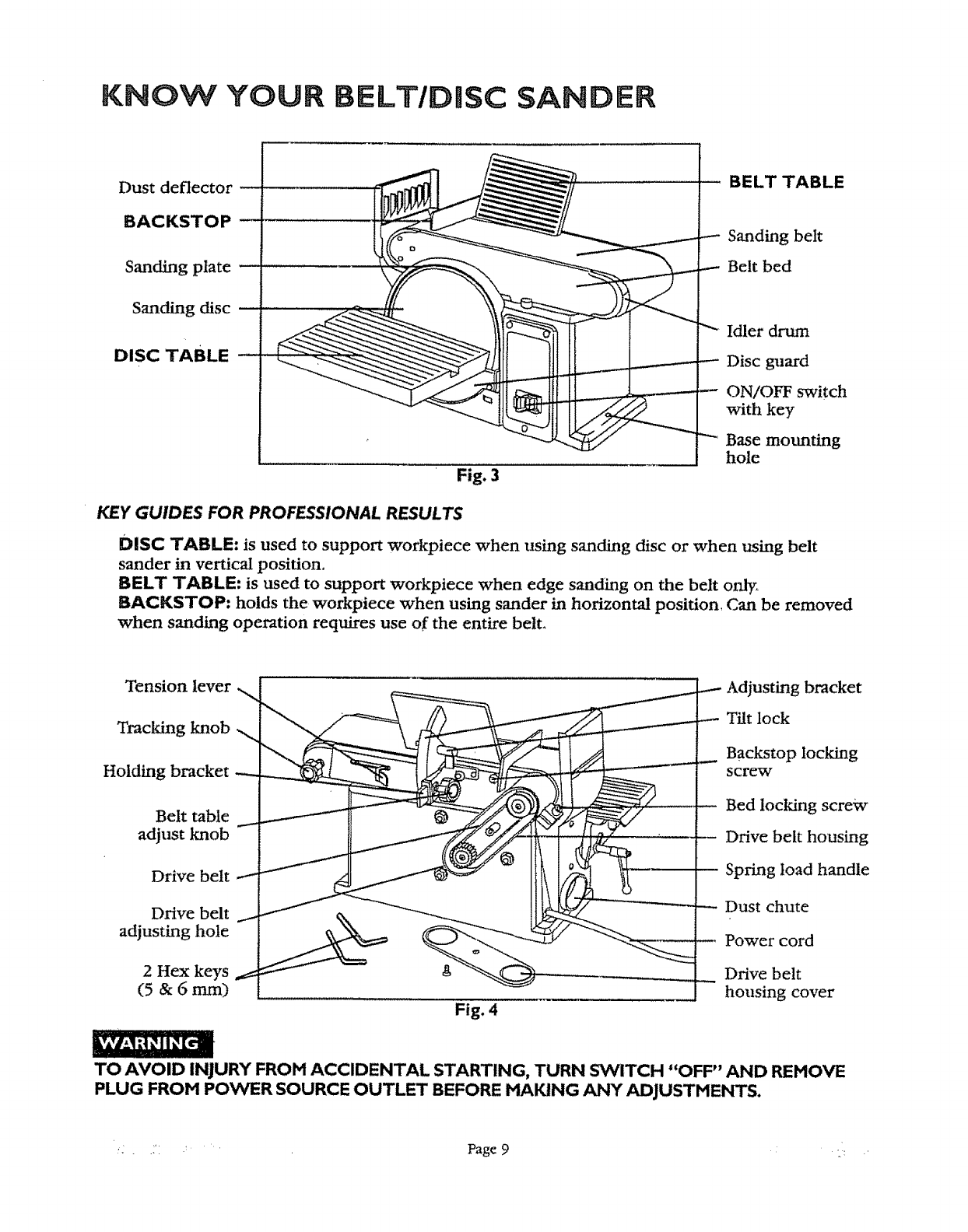 KNOW YOUR BELT/DISC SANDER

Dust deflector

BACKSTOP

Sanding plate

Sanding disc

DISC TABLE

BELT TABLE

Sanding belt

Belt bed

Idler drum

Disc guard

ON/OFF switch with key

Base mounting hole

Fig. 3

KEY GUIDES FOR PROFESSIONAL RESULTS

DISC TABLE: is used to support workpiece when using sanding disc or when using belt sander in vertical position.
BELT TABLE: is used to support workpiece when edge sanding on the belt only.
BACKSTOP: holds the workpiece when using sander in horizontal position. Can be removed when sanding operation requires use of the entire belt.

Tension lever

Tracking knob

Holding bracket

Belt table adjust knob

Drive belt

Drive belt adjusting hole

2 Hex keys (5 & 6 mm)

Adjusting bracket

Tilt lock

Backstop locking screw

Bed locking screw

Drive belt housing

Spring load handle

Dust chute

Power cord

Drive belt housing cover

Fig. 4

WARNING

TO AVOID INJURY FROM ACCIDENTAL STARTING, TURN SWITCH "OFF" AND REMOVE PLUG FROM POWER SOURCE OUTLET BEFORE MAKING ANY ADJUSTMENTS.

Page 9